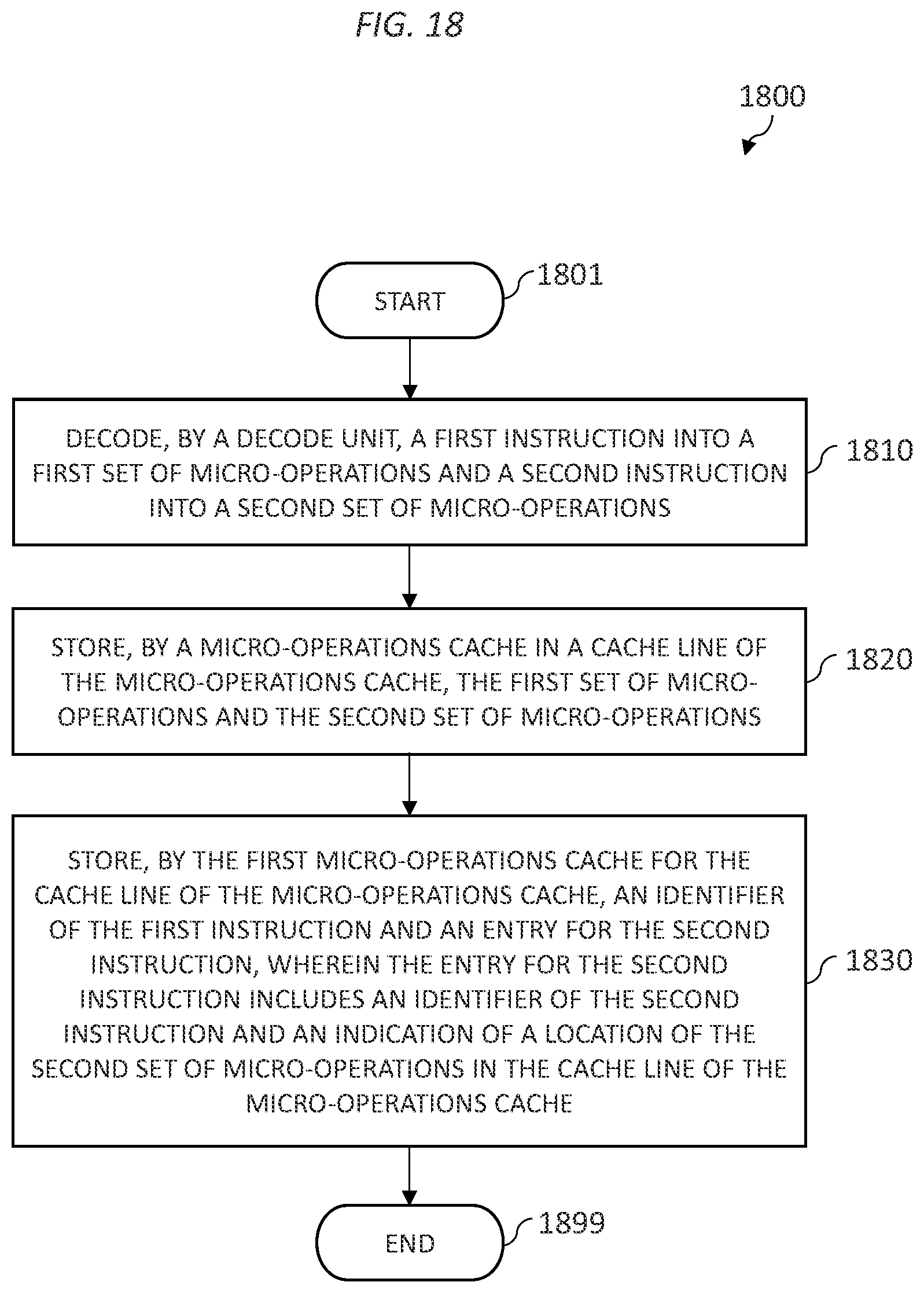 FIG. 18

1800

START
1801

DECODE, BY A DECODE UNIT, A FIRST INSTRUCTION INTO A FIRST SET OF MICRO-OPERATIONS AND A SECOND INSTRUCTION INTO A SECOND SET OF MICRO-OPERATIONS
1810

STORE, BY A MICRO-OPERATIONS CACHE IN A CACHE LINE OF THE MICRO-OPERATIONS CACHE, THE FIRST SET OF MICRO-OPERATIONS AND THE SECOND SET OF MICRO-OPERATIONS
1820

STORE, BY THE FIRST MICRO-OPERATIONS CACHE FOR THE CACHE LINE OF THE MICRO-OPERATIONS CACHE, AN IDENTIFIER OF THE FIRST INSTRUCTION AND AN ENTRY FOR THE SECOND INSTRUCTION, WHEREIN THE ENTRY FOR THE SECOND INSTRUCTION INCLUDES AN IDENTIFIER OF THE SECOND INSTRUCTION AND AN INDICATION OF A LOCATION OF THE SECOND SET OF MICRO-OPERATIONS IN THE CACHE LINE OF THE MICRO-OPERATIONS CACHE
1830

END
1899